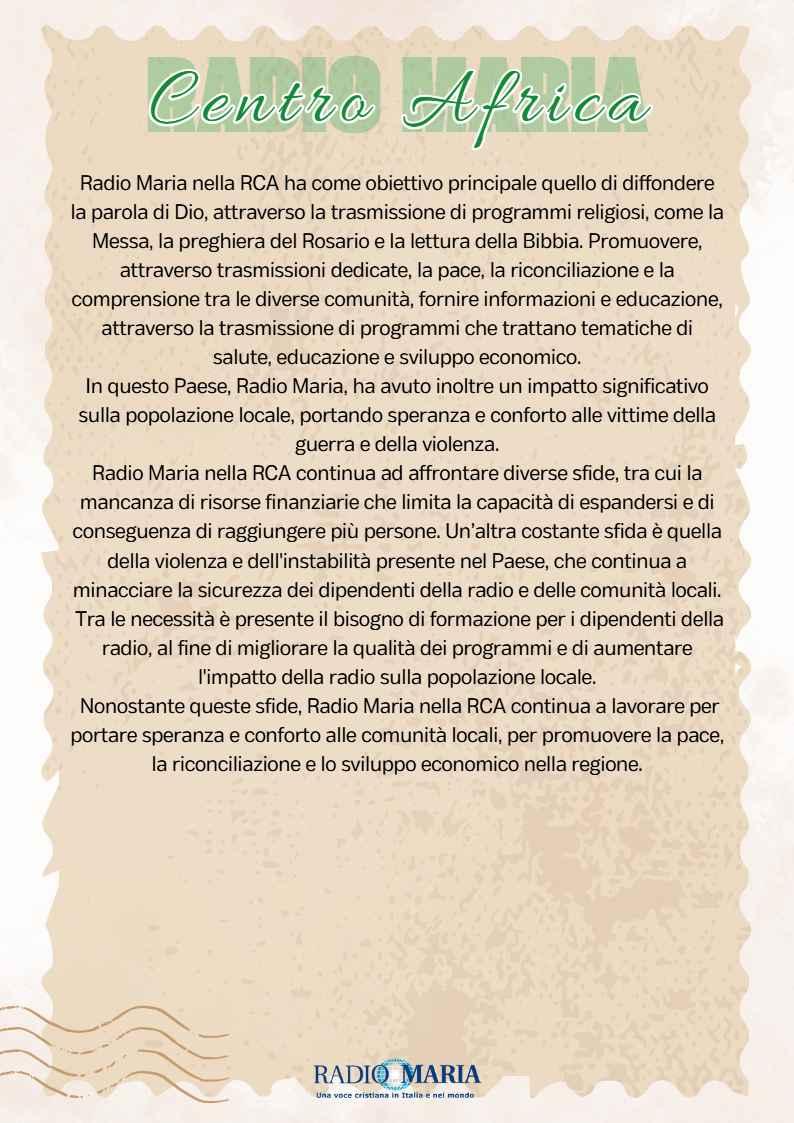 RADIO MARIA
Centro Africa

Radio Maria nella RCA ha come obiettivo principale quello di diffondere la parola di Dio, attraverso la trasmissione di programmi religiosi, come la Messa, la preghiera del Rosario e la lettura della Bibbia. Promuovere, attraverso trasmissioni dedicate, la pace, la riconciliazione e la comprensione tra le diverse comunità, fornire informazioni e educazione, attraverso la trasmissione di programmi che trattano tematiche di salute, educazione e sviluppo economico.
In questo Paese, Radio Maria, ha avuto inoltre un impatto significativo sulla popolazione locale, portando speranza e conforto alle vittime della guerra e della violenza.
Radio Maria nella RCA continua ad affrontare diverse sfide, tra cui la mancanza di risorse finanziarie che limita la capacità di espandersi e di conseguenza di raggiungere più persone. Un'altra costante sfida è quella della violenza e dell'instabilità presente nel Paese, che continua a minacciare la sicurezza dei dipendenti della radio e delle comunità locali. Tra le necessità è presente il bisogno di formazione per i dipendenti della radio, al fine di migliorare la qualità dei programmi e di aumentare l'impatto della radio sulla popolazione locale.
Nonostante queste sfide, Radio Maria nella RCA continua a lavorare per portare speranza e conforto alle comunità locali, per promuovere la pace, la riconciliazione e lo sviluppo economico nella regione.

RADIO MARIA
Una voce cristiana in Italia e nel mondo